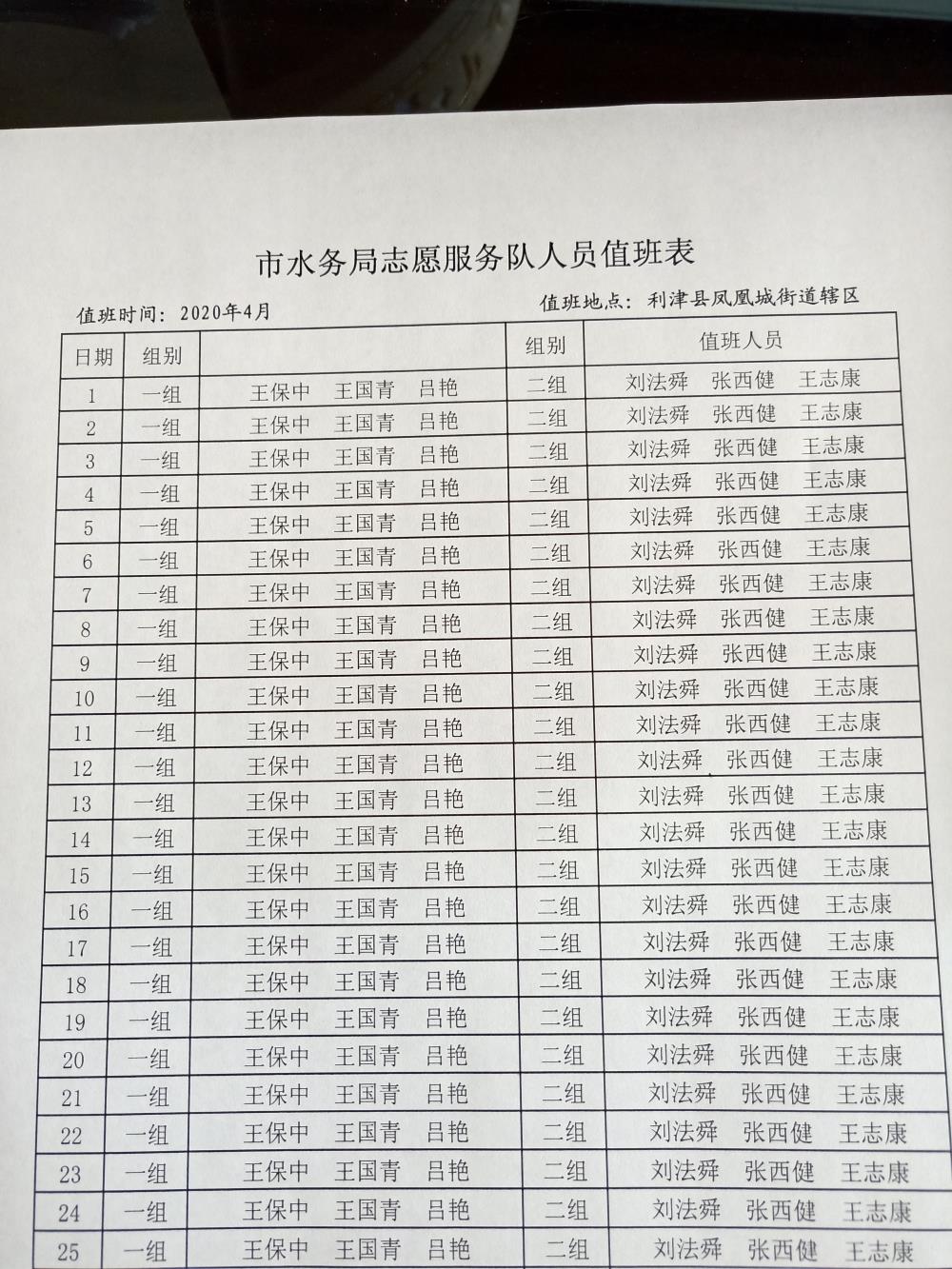 市水务局志愿服务队人员值班表

值班时间：2020年4月　　　　　　　　　　　　值班地点：利津县凤凰城街道辖区

| 日期 | 组别 |  | 组别 | 值班人员 |
|---|---|---|---|---|
| 1 | 一组 | 王保中　王国青　吕艳 | 二组 | 刘法舜　张西健　王志康 |
| 2 | 一组 | 王保中　王国青　吕艳 | 二组 | 刘法舜　张西健　王志康 |
| 3 | 一组 | 王保中　王国青　吕艳 | 二组 | 刘法舜　张西健　王志康 |
| 4 | 一组 | 王保中　王国青　吕艳 | 二组 | 刘法舜　张西健　王志康 |
| 5 | 一组 | 王保中　王国青　吕艳 | 二组 | 刘法舜　张西健　王志康 |
| 6 | 一组 | 王保中　王国青　吕艳 | 二组 | 刘法舜　张西健　王志康 |
| 7 | 一组 | 王保中　王国青　吕艳 | 二组 | 刘法舜　张西健　王志康 |
| 8 | 一组 | 王保中　王国青　吕艳 | 二组 | 刘法舜　张西健　王志康 |
| 9 | 一组 | 王保中　王国青　吕艳 | 二组 | 刘法舜　张西健　王志康 |
| 10 | 一组 | 王保中　王国青　吕艳 | 二组 | 刘法舜　张西健　王志康 |
| 11 | 一组 | 王保中　王国青　吕艳 | 二组 | 刘法舜　张西健　王志康 |
| 12 | 一组 | 王保中　王国青　吕艳 | 二组 | 刘法舜　张西健　王志康 |
| 13 | 一组 | 王保中　王国青　吕艳 | 二组 | 刘法舜　张西健　王志康 |
| 14 | 一组 | 王保中　王国青　吕艳 | 二组 | 刘法舜　张西健　王志康 |
| 15 | 一组 | 王保中　王国青　吕艳 | 二组 | 刘法舜　张西健　王志康 |
| 16 | 一组 | 王保中　王国青　吕艳 | 二组 | 刘法舜　张西健　王志康 |
| 17 | 一组 | 王保中　王国青　吕艳 | 二组 | 刘法舜　张西健　王志康 |
| 18 | 一组 | 王保中　王国青　吕艳 | 二组 | 刘法舜　张西健　王志康 |
| 19 | 一组 | 王保中　王国青　吕艳 | 二组 | 刘法舜　张西健　王志康 |
| 20 | 一组 | 王保中　王国青　吕艳 | 二组 | 刘法舜　张西健　王志康 |
| 21 | 一组 | 王保中　王国青　吕艳 | 二组 | 刘法舜　张西健　王志康 |
| 22 | 一组 | 王保中　王国青　吕艳 | 二组 | 刘法舜　张西健　王志康 |
| 23 | 一组 | 王保中　王国青　吕艳 | 二组 | 刘法舜　张西健　王志康 |
| 24 | 一组 | 王保中　王国青　吕艳 | 二组 | 刘法舜　张西健　王志康 |
| 25 | 一组 | 王保中　王国青　吕艳 | 二组 | 刘法舜　张西健　王志康 |